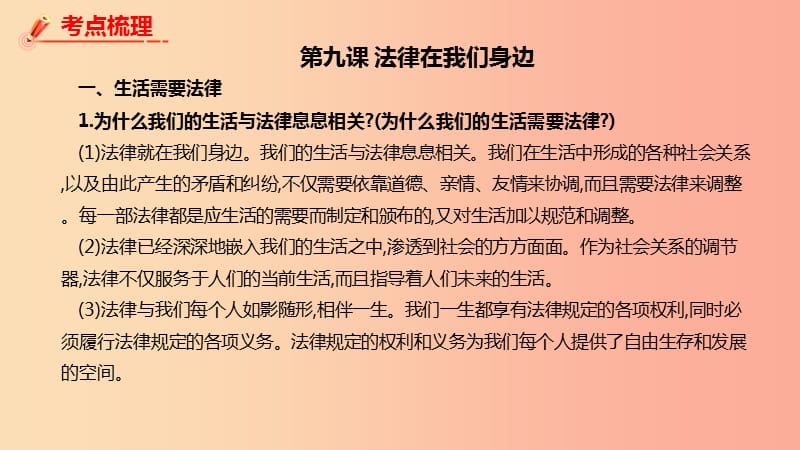 考点梳理

第九课 法律在我们身边

一、生活需要法律

1.为什么我们的生活与法律息息相关?(为什么我们的生活需要法律?)

(1)法律就在我们身边。我们的生活与法律息息相关。我们在生活中形成的各种社会关系,以及由此产生的矛盾和纠纷,不仅需要依靠道德、亲情、友情来协调,而且需要法律来调整。每一部法律都是应生活的需要而制定和颁布的,又对生活加以规范和调整。

(2)法律已经深深地嵌入我们的生活之中,渗透到社会的方方面面。作为社会关系的调节器,法律不仅服务于人们的当前生活,而且指导着人们未来的生活。

(3)法律与我们每个人如影随形,相伴一生。我们一生都享有法律规定的各项权利,同时必须履行法律规定的各项义务。法律规定的权利和义务为我们每个人提供了自由生存和发展的空间。